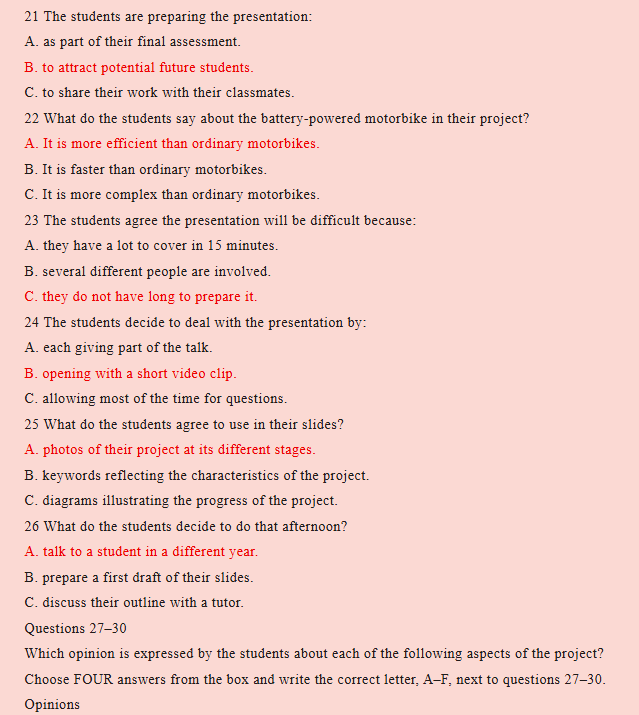 21 The students are preparing the presentation:

A. as part of their final assessment.

B. to attract potential future students.

C. to share their work with their classmates.

22 What do the students say about the battery-powered motorbike in their project?

A. It is more efficient than ordinary motorbikes.

B. It is faster than ordinary motorbikes.

C. It is more complex than ordinary motorbikes.

23 The students agree the presentation will be difficult because:

A. they have a lot to cover in 15 minutes.

B. several different people are involved.

C. they do not have long to prepare it.

24 The students decide to deal with the presentation by:

A. each giving part of the talk.

B. opening with a short video clip.

C. allowing most of the time for questions.

25 What do the students agree to use in their slides?

A. photos of their project at its different stages.

B. keywords reflecting the characteristics of the project.

C. diagrams illustrating the progress of the project.

26 What do the students decide to do that afternoon?

A. talk to a student in a different year.

B. prepare a first draft of their slides.

C. discuss their outline with a tutor.

Questions 27–30

Which opinion is expressed by the students about each of the following aspects of the project?

Choose FOUR answers from the box and write the correct letter, A–F, next to questions 27–30.

Opinions